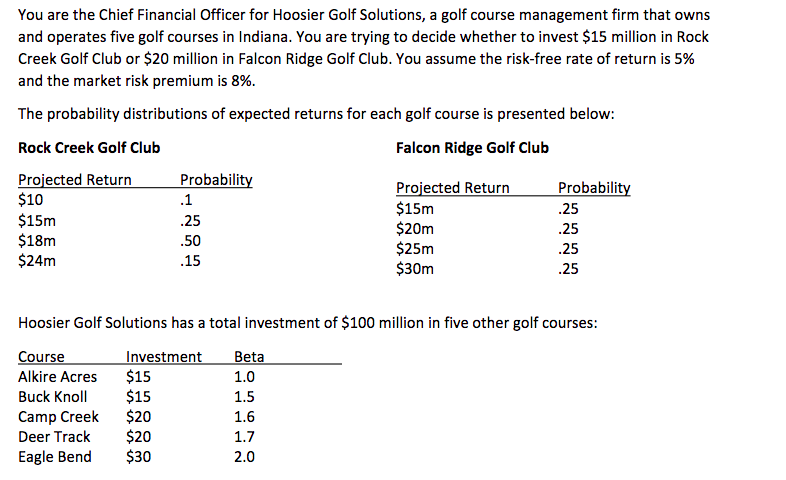 You are the Chief Financial Officer for Hoosier Golf Solutions, a golf course management firm that owns and operates five golf courses in Indiana. You are trying to decide whether to invest \$15 million in Rock Creek Golf Club or \$20 million in Falcon Ridge Golf Club. You assume the risk-free rate of return is 5% and the market risk premium is 8%.

The probability distributions of expected returns for each golf course is presented below:

Rock Creek Golf Club

| Projected Return | Probability |
|---|---|
| \$10 | .1 |
| \$15m | .25 |
| \$18m | .50 |
| \$24m | .15 |

Falcon Ridge Golf Club

| Projected Return | Probability |
|---|---|
| \$15m | .25 |
| \$20m | .25 |
| \$25m | .25 |
| \$30m | .25 |

Hoosier Golf Solutions has a total investment of \$100 million in five other golf courses:

| Course | Investment | Beta |
|---|---|---|
| Alkire Acres | \$15 | 1.0 |
| Buck Knoll | \$15 | 1.5 |
| Camp Creek | \$20 | 1.6 |
| Deer Track | \$20 | 1.7 |
| Eagle Bend | \$30 | 2.0 |